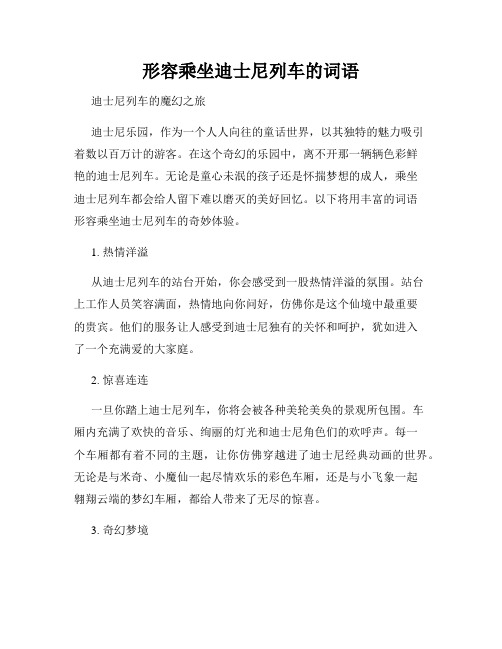 形容乘坐迪士尼列车的词语

迪士尼列车的魔幻之旅

迪士尼乐园，作为一个人人向往的童话世界，以其独特的魅力吸引着数以百万计的游客。在这个奇幻的乐园中，离不开那一辆辆色彩鲜艳的迪士尼列车。无论是童心未泯的孩子还是怀揣梦想的成人，乘坐迪士尼列车都会给人留下难以磨灭的美好回忆。以下将用丰富的词语形容乘坐迪士尼列车的奇妙体验。

1. 热情洋溢

从迪士尼列车的站台开始，你会感受到一股热情洋溢的氛围。站台上工作人员笑容满面，热情地向你问好，仿佛你是这个仙境中最重要的贵宾。他们的服务让人感受到迪士尼独有的关怀和呵护，犹如进入了一个充满爱的大家庭。

2. 惊喜连连

一旦你踏上迪士尼列车，你将会被各种美轮美奂的景观所包围。车厢内充满了欢快的音乐、绚丽的灯光和迪士尼角色们的欢呼声。每一个车厢都有着不同的主题，让你仿佛穿越进了迪士尼经典动画的世界。无论是与米奇、小魔仙一起尽情欢乐的彩色车厢，还是与小飞象一起翱翔云端的梦幻车厢，都给人带来了无尽的惊喜。

3. 奇幻梦境